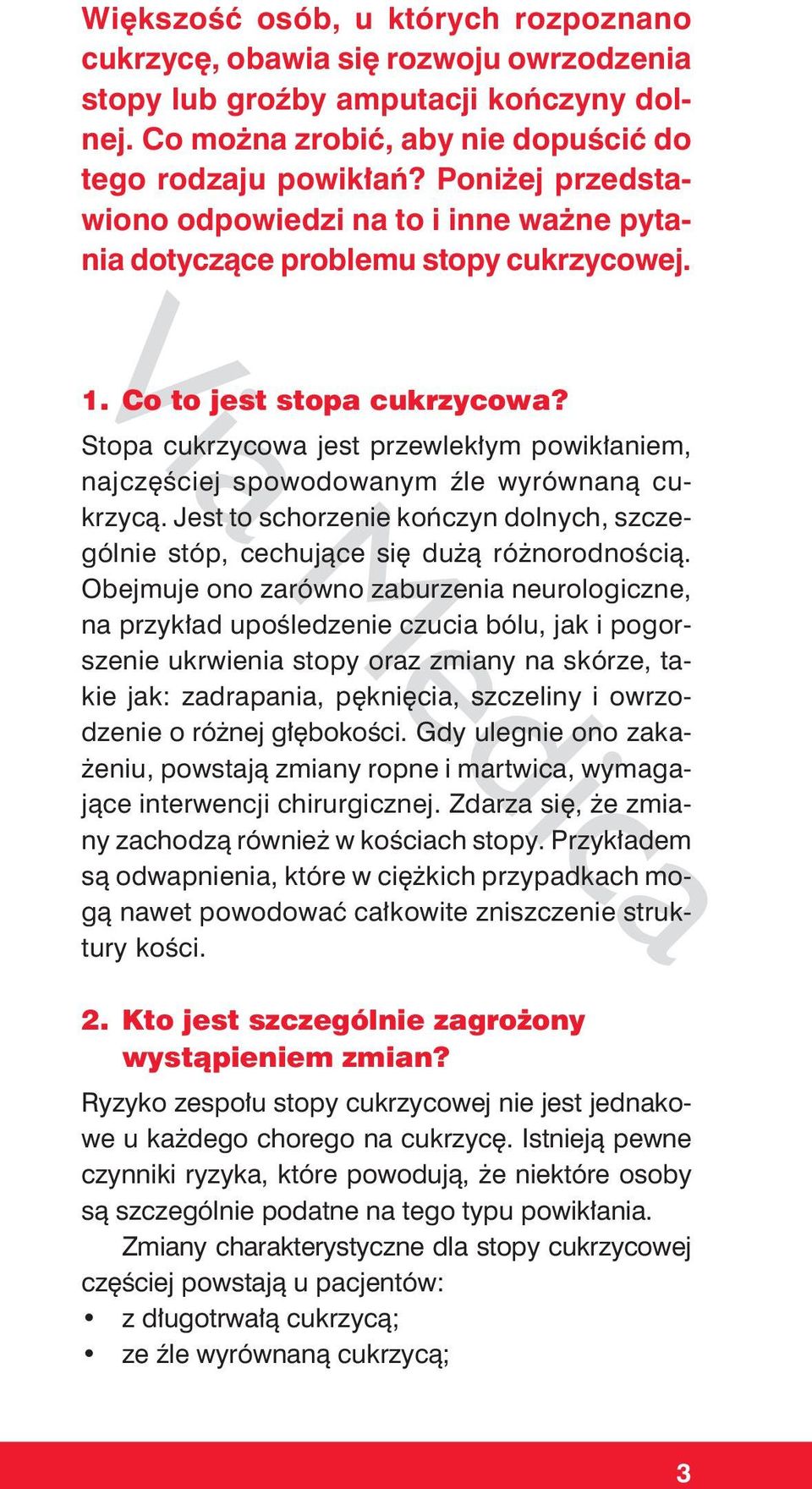 Większość osób, u których rozpoznano cukrzycę, obawia się rozwoju owrzodzenia stopy lub groźby amputacji kończyny dolnej. Co można zrobić, aby nie dopuścić do tego rodzaju powikłań? Poniżej przedstawiono odpowiedzi na to i inne ważne pytania dotyczące problemu stopy cukrzycowej.

Via Medica

1. Co to jest stopa cukrzycowa?
Stopa cukrzycowa jest przewlekłym powikłaniem, najczęściej spowodowanym źle wyrównaną cukrzycą. Jest to schorzenie kończyn dolnych, szczególnie stóp, cechujące się dużą różnorodnością. Obejmuje ono zarówno zaburzenia neurologiczne, na przykład upośledzenie czucia bólu, jak i pogorszenie ukrwienia stopy oraz zmiany na skórze, takie jak: zadrapania, pęknięcia, szczeliny i owrzodzenie o różnej głębokości. Gdy ulegnie ono zakażeniu, powstają zmiany ropne i martwica, wymagające interwencji chirurgicznej. Zdarza się, że zmiany zachodzą również w kościach stopy. Przykładem są odwapnienia, które w ciężkich przypadkach mogą nawet powodować całkowite zniszczenie struktury kości.

2. Kto jest szczególnie zagrożony wystąpieniem zmian?
Ryzyko zespołu stopy cukrzycowej nie jest jednakowe u każdego chorego na cukrzycę. Istnieją pewne czynniki ryzyka, które powodują, że niektóre osoby są szczególnie podatne na tego typu powikłania.

Zmiany charakterystyczne dla stopy cukrzycowej częściej powstają u pacjentów:
• z długotrwałą cukrzycą;
• ze źle wyrównaną cukrzycą;

3